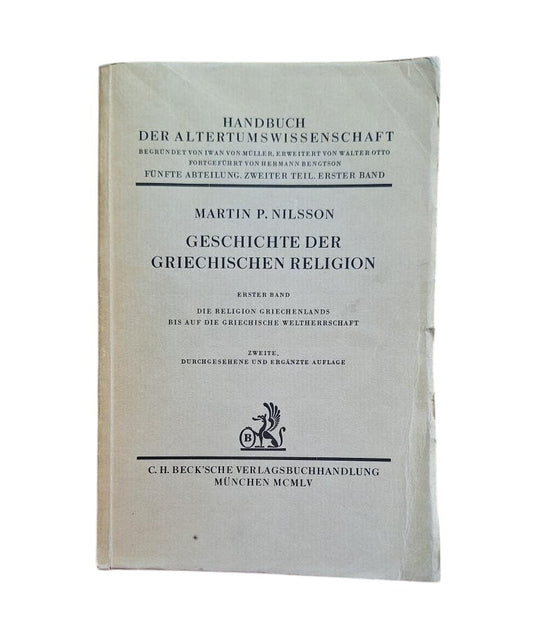 HANDBUCH
DER ALTERTUMSWISSENSCHAFT
BEGRÜNDET VON IWAN VON MÜLLER, ERWEITERT VON WALTER OTTO
FORTGEFÜHRT VON HERMANN BENGTSON
FÜNFTE ABTEILUNG. ZWEITER TEIL. ERSTER BAND

MARTIN P. NILSSON

GESCHICHTE DER
GRIECHISCHEN RELIGION

ERSTER BAND

DIE RELIGION GRIECHENLANDS
BIS AUF DIE GRIECHISCHE WELTHERRSCHAFT

ZWEITE,
DURCHGESEHENE UND ERGÄNZTE AUFLAGE

B

C. H. BECK'SCHE VERLAGSBUCHHANDLUNG
MÜNCHEN MCMLV